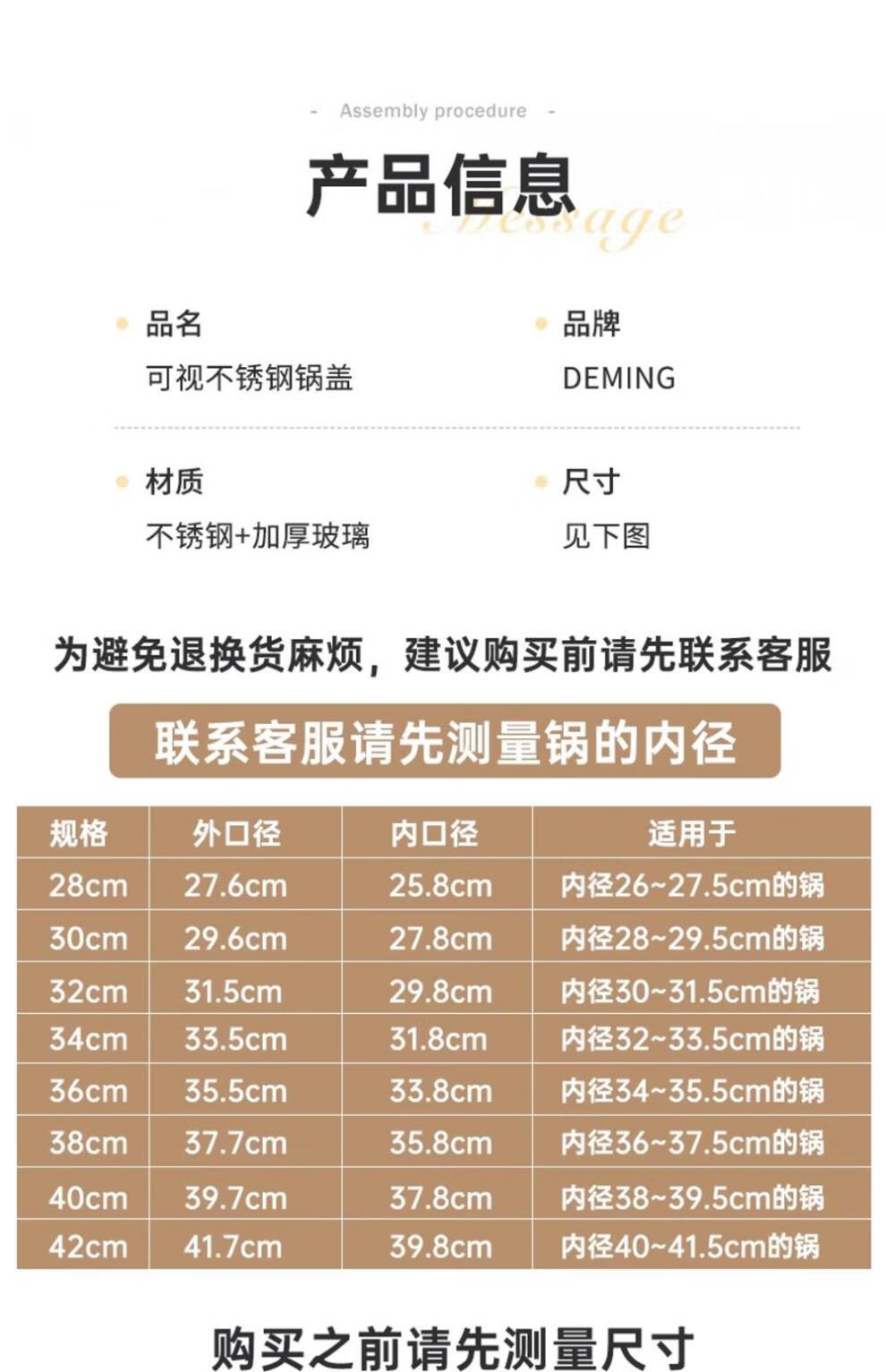 - Assembly procedure -

产品信息

Message

品名
可视不锈钢锅盖

品牌
DEMING

材质
不锈钢+加厚玻璃

尺寸
见下图

为避免退换货麻烦，建议购买前请先联系客服

联系客服请先测量锅的内径

| 规格 | 外口径 | 内口径 | 适用于 |
|---|---|---|---|
| 28cm | 27.6cm | 25.8cm | 内径26~27.5cm的锅 |
| 30cm | 29.6cm | 27.8cm | 内径28~29.5cm的锅 |
| 32cm | 31.5cm | 29.8cm | 内径30~31.5cm的锅 |
| 34cm | 33.5cm | 31.8cm | 内径32~33.5cm的锅 |
| 36cm | 35.5cm | 33.8cm | 内径34~35.5cm的锅 |
| 38cm | 37.7cm | 35.8cm | 内径36~37.5cm的锅 |
| 40cm | 39.7cm | 37.8cm | 内径38~39.5cm的锅 |
| 42cm | 41.7cm | 39.8cm | 内径40~41.5cm的锅 |

购买之前请先测量尺寸